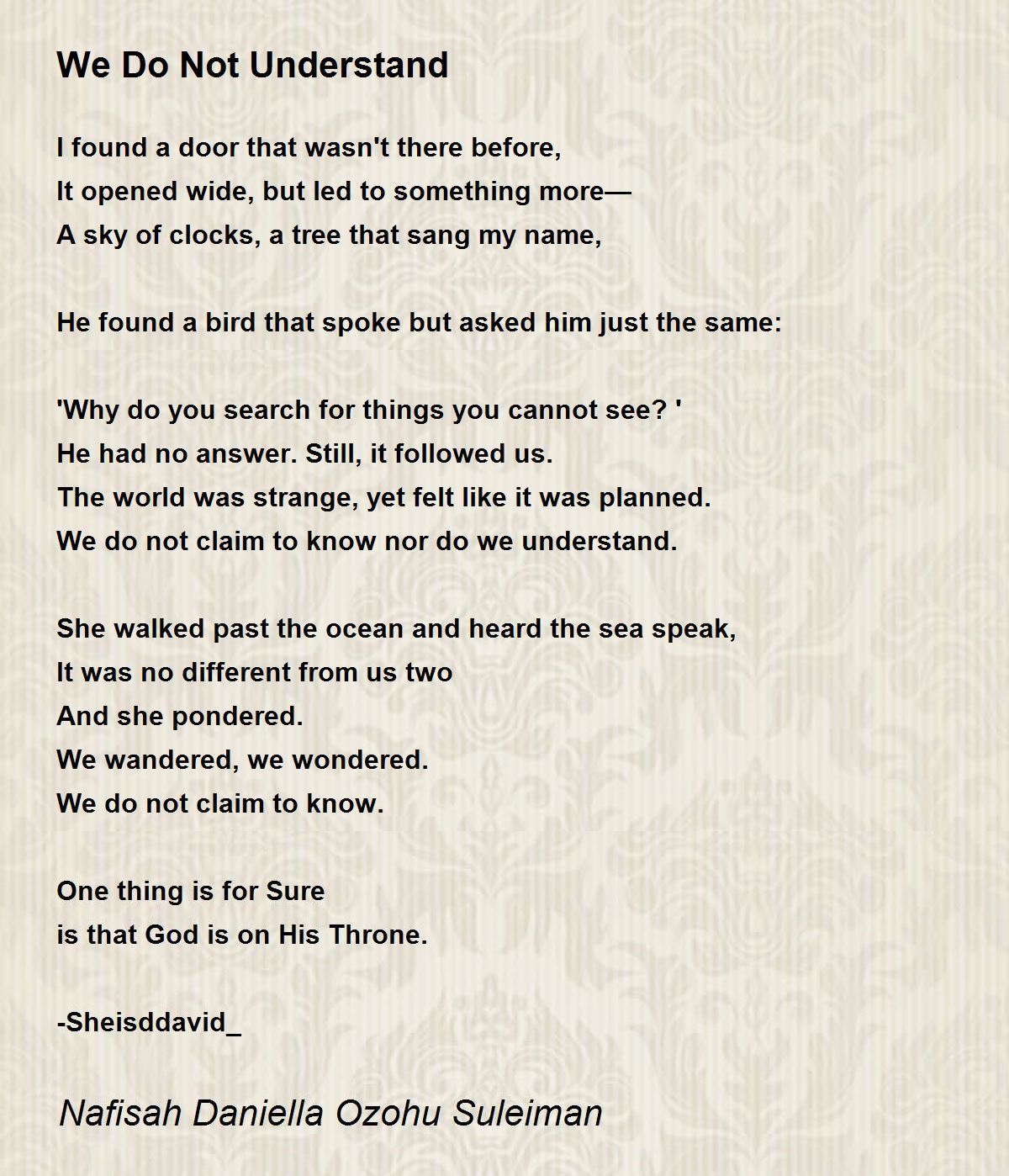 We Do Not Understand

I found a door that wasn't there before,
It opened wide, but led to something more—
A sky of clocks, a tree that sang my name,

He found a bird that spoke but asked him just the same:

'Why do you search for things you cannot see? '
He had no answer. Still, it followed us.
The world was strange, yet felt like it was planned.
We do not claim to know nor do we understand.

She walked past the ocean and heard the sea speak,
It was no different from us two
And she pondered.
We wandered, we wondered.
We do not claim to know.

One thing is for Sure
is that God is on His Throne.

-Sheisddavid_

Nafisah Daniella Ozohu Suleiman